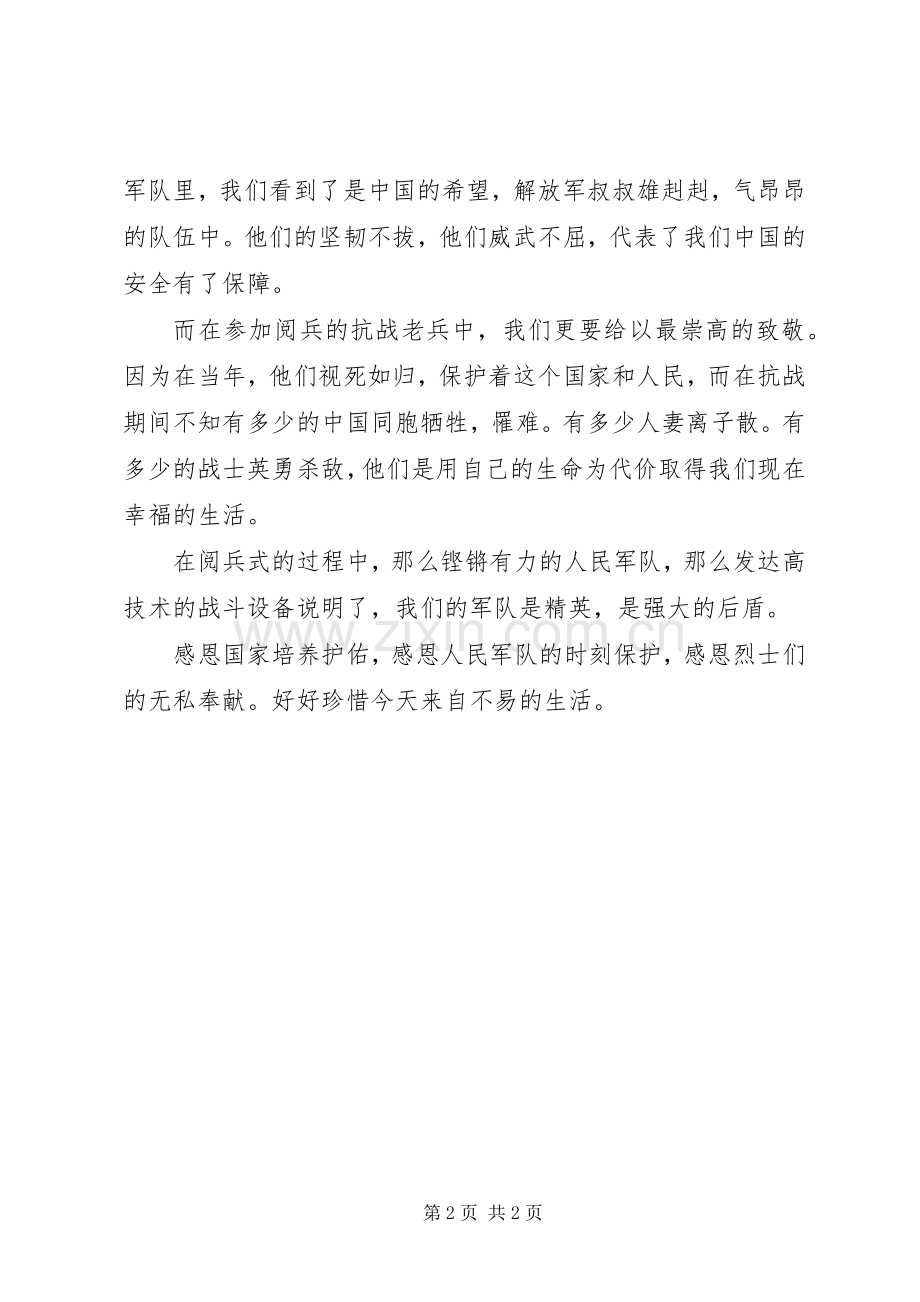 军队里，我们看到了是中国的希望，解放军叔叔雄赳赳，气昂昂的队伍中。他们的坚韧不拔，他们威武不屈，代表了我们中国的安全有了保障。

而在参加阅兵的抗战老兵中，我们更要给以最崇高的致敬。因为在当年，他们视死如归，保护着这个国家和人民，而在抗战期间不知有多少的中国同胞牺牲，罹难。有多少人妻离子散。有多少的战士英勇杀敌，他们是用自己的生命为代价取得我们现在幸福的生活。

在阅兵式的过程中，那么铿锵有力的人民军队，那么发达高技术的战斗设备说明了，我们的军队是精英，是强大的后盾。

感恩国家培养护佑，感恩人民军队的时刻保护，感恩烈士们的无私奉献。好好珍惜今天来自不易的生活。

www.zixin.com.cn

第 2 页 共 2 页